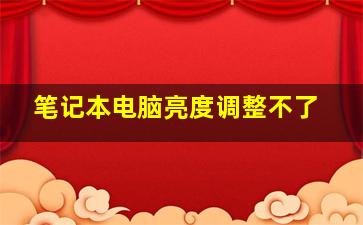 笔记本电脑亮度调整不了